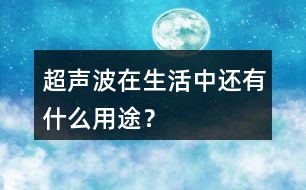 超声波在生活中还有什么用途？